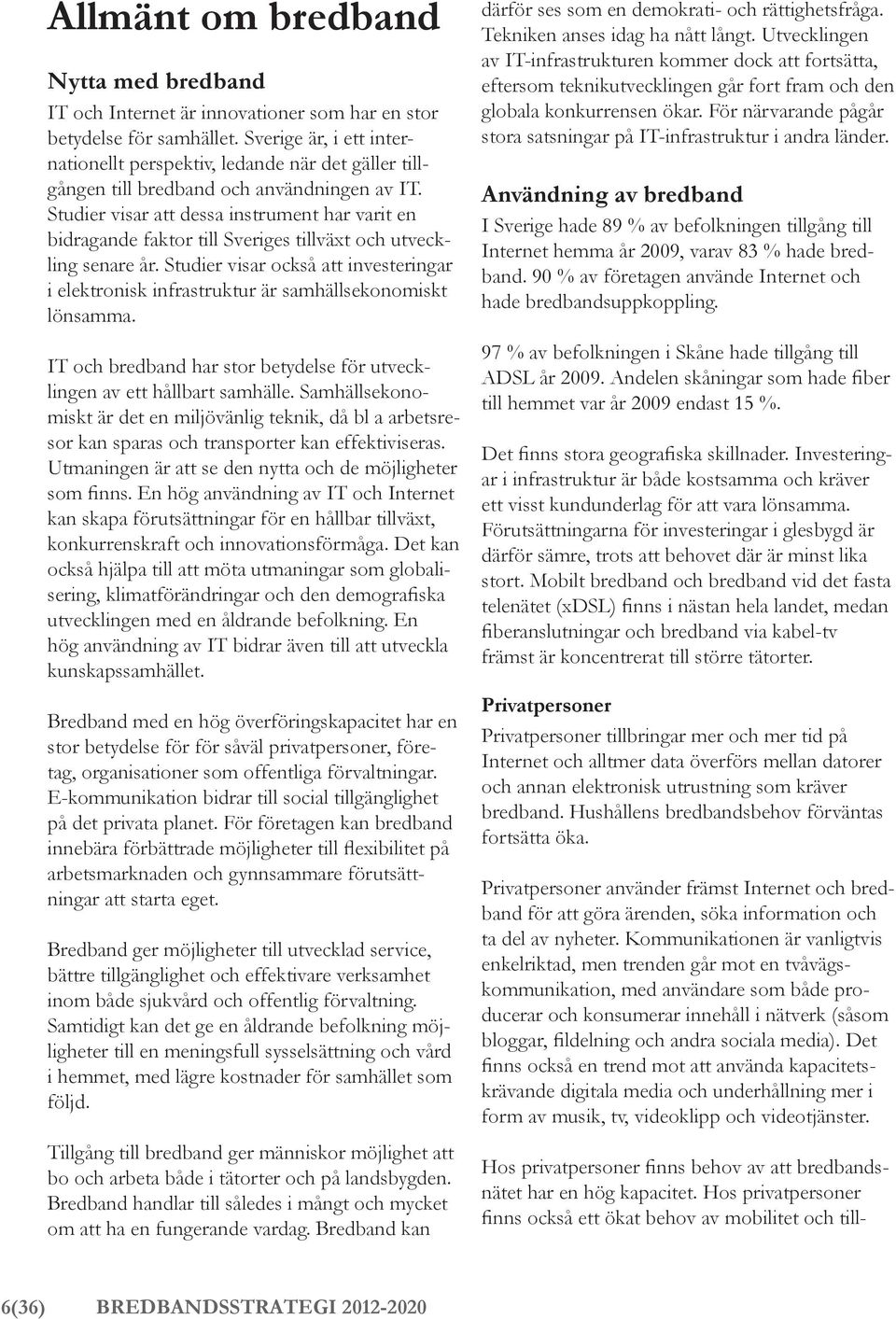 Allmänt om bredband

Nytta med bredband

IT och Internet är innovationer som har en stor betydelse för samhället. Sverige är, i ett internationellt perspektiv, ledande när det gäller tillgången till bredband och användningen av IT. Studier visar att dessa instrument har varit en bidragande faktor till Sveriges tillväxt och utveckling senare år. Studier visar också att investeringar i elektronisk infrastruktur är samhällsekonomiskt lönsamma.

IT och bredband har stor betydelse för utvecklingen av ett hållbart samhälle. Samhällsekonomiskt är det en miljövänlig teknik, då bl a arbetsresor kan sparas och transporter kan effektiviseras. Utmaningen är att se den nytta och de möjligheter som finns. En hög användning av IT och Internet kan skapa förutsättningar för en hållbar tillväxt, konkurrenskraft och innovationsförmåga. Det kan också hjälpa till att möta utmaningar som globalisering, klimatförändringar och den demografiska utvecklingen med en åldrande befolkning. En hög användning av IT bidrar även till att utveckla kunskapssamhället.

Bredband med en hög överföringskapacitet har en stor betydelse för för såväl privatpersoner, företag, organisationer som offentliga förvaltningar. E-kommunikation bidrar till social tillgänglighet på det privata planet. För företagen kan bredband innebära förbättrade möjligheter till flexibilitet på arbetsmarknaden och gynnsammare förutsättningar att starta eget.

Bredband ger möjligheter till utvecklad service, bättre tillgänglighet och effektivare verksamhet inom både sjukvård och offentlig förvaltning. Samtidigt kan det ge en åldrande befolkning möjligheter till en meningsfull sysselsättning och vård i hemmet, med lägre kostnader för samhället som följd.

Tillgång till bredband ger människor möjlighet att bo och arbeta både i tätorter och på landsbygden. Bredband handlar till således i mångt och mycket om att ha en fungerande vardag. Bredband kan därför ses som en demokrati- och rättighetsfråga. Tekniken anses idag ha nått långt. Utvecklingen av IT-infrastrukturen kommer dock att fortsätta, eftersom teknikutvecklingen går fort fram och den globala konkurrensen ökar. För närvarande pågår stora satsningar på IT-infrastruktur i andra länder.

Användning av bredband

I Sverige hade 89 % av befolkningen tillgång till Internet hemma år 2009, varav 83 % hade bredband. 90 % av företagen använde Internet och hade bredbandsuppkoppling.

97 % av befolkningen i Skåne hade tillgång till ADSL år 2009. Andelen skåningar som hade fiber till hemmet var år 2009 endast 15 %.

Det finns stora geografiska skillnader. Investeringar i infrastruktur är både kostsamma och kräver ett visst kundunderlag för att vara lönsamma. Förutsättningarna för investeringar i glesbygd är därför sämre, trots att behovet där är minst lika stort. Mobilt bredband och bredband vid det fasta telenätet (xDSL) finns i nästan hela landet, medan fiberanslutningar och bredband via kabel-tv främst är koncentrerat till större tätorter.

Privatpersoner

Privatpersoner tillbringar mer och mer tid på Internet och alltmer data överförs mellan datorer och annan elektronisk utrustning som kräver bredband. Hushållens bredbandsbehov förväntas fortsätta öka.

Privatpersoner använder främst Internet och bredband för att göra ärenden, söka information och ta del av nyheter. Kommunikationen är vanligtvis enkelriktad, men trenden går mot en tvåvägskommunikation, med användare som både producerar och konsumerar innehåll i nätverk (såsom bloggar, fildelning och andra sociala media). Det finns också en trend mot att använda kapacitetskrävande digitala media och underhållning mer i form av musik, tv, videoklipp och videotjänster.

Hos privatpersoner finns behov av att bredbandsnätet har en hög kapacitet. Hos privatpersoner finns också ett ökat behov av mobilitet och till-

6(36) BREDBANDSSTRATEGI 2012-2020